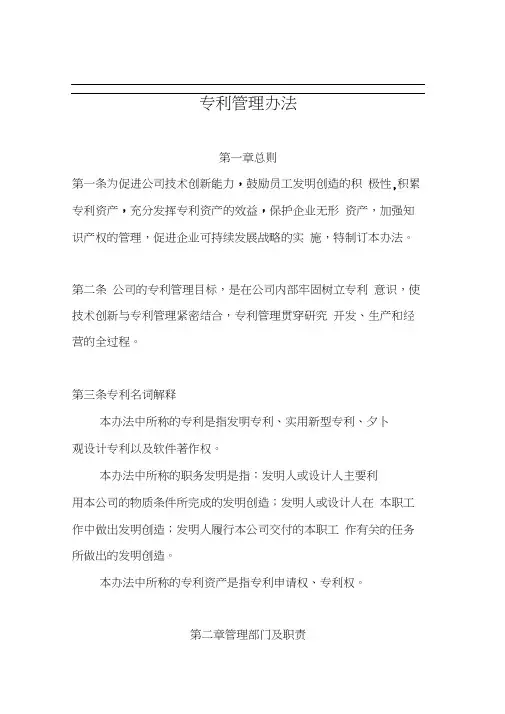 专利管理办法

第一章总则

第一条为促进公司技术创新能力，鼓励员工发明创造的积 极性,积累专利资产，充分发挥专利资产的效益，保护企业无形 资产，加强知识产权的管理，促进企业可持续发展战略的实 施，特制订本办法。

第二条 公司的专利管理目标，是在公司内部牢固树立专利 意识，使技术创新与专利管理紧密结合，专利管理贯穿研究 开发、生产和经营的全过程。

第三条专利名词解释

本办法中所称的专利是指发明专利、实用新型专利、夕卜观设计专利以及软件著作权。

本办法中所称的职务发明是指：发明人或设计人主要利用本公司的物质条件所完成的发明创造；发明人或设计人在 本职工作中做出发明创造；发明人履行本公司交付的本职工 作有关的任务所做出的发明创造。

本办法中所称的专利资产是指专利申请权、专利权。

第二章管理部门及职责